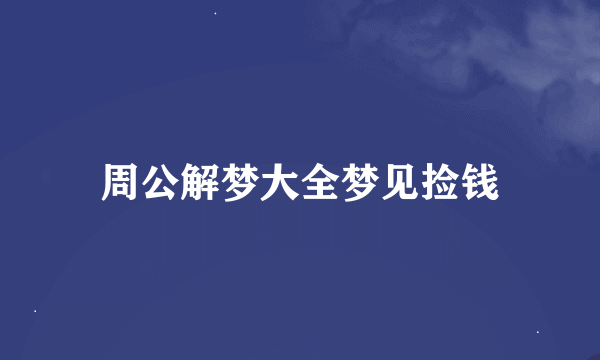 周公解梦大全梦见捡钱